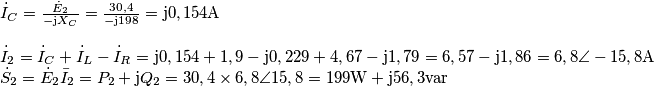 $\dot{I}_C = \frac{\dot{E}_2}{-\mathrm{j}X_C} = \frac{30,4}{-\mathrm{j}198} = \mathrm{j}0,154\mathrm{A}$

$\dot{I}_2 = \dot{I}_C + \dot{I}_L - \dot{I}_R = \mathrm{j}0,154 + 1,9 - \mathrm{j}0,229 + 4,67 - \mathrm{j}1,79 = 6,57 - \mathrm{j}1,86 = 6,8\angle -15,8\mathrm{A}$
$\dot{S}_2 = \dot{E}_2\bar{I}_2 = P_2 + \mathrm{j}Q_2 = 30,4 \times 6,8\angle 15,8 = 199\mathrm{W} + \mathrm{j}56,3\mathrm{var}$